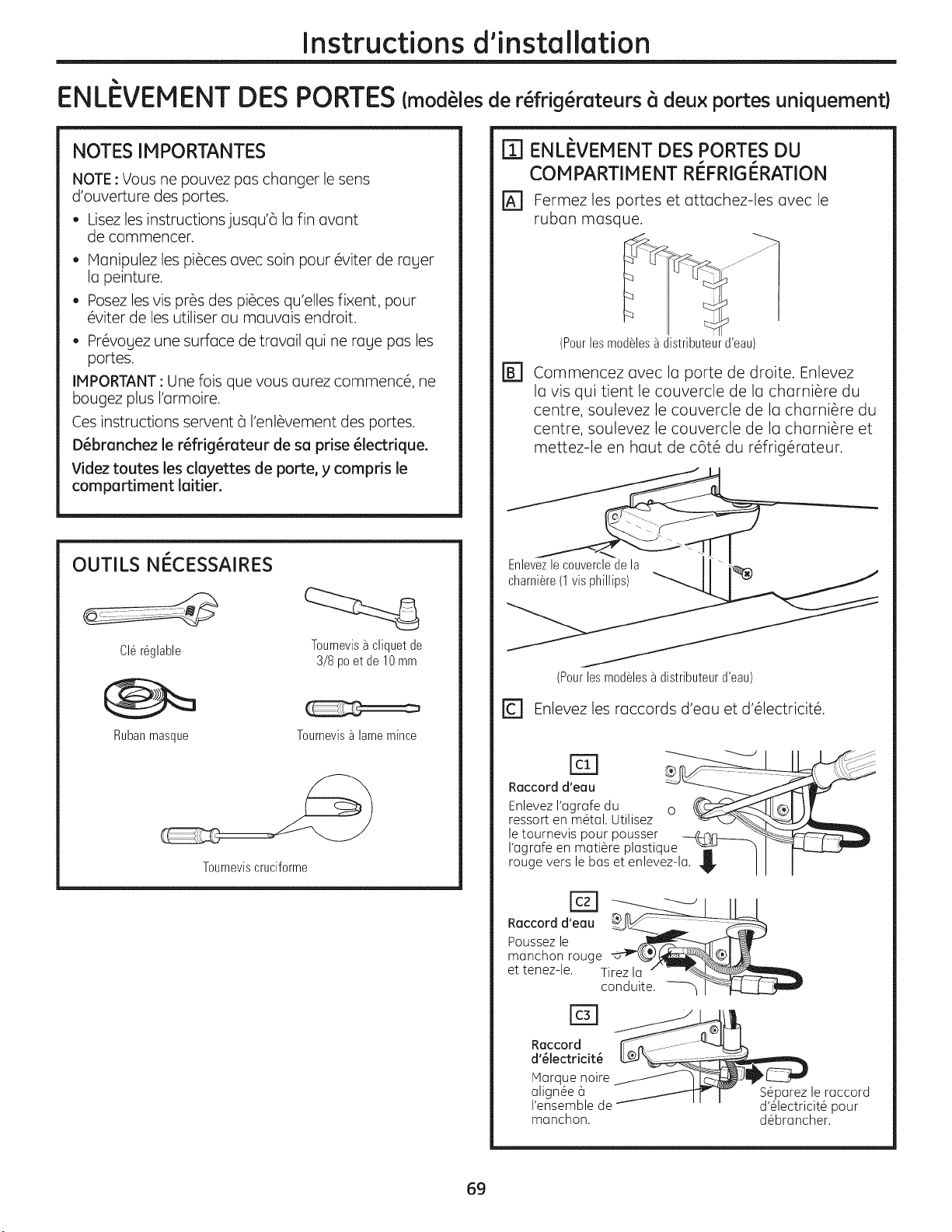 Instructions d'installation

ENLÈVEMENT DES PORTES (modèles de réfrigérateurs à deux portes uniquement)

NOTES IMPORTANTES

NOTE : Vous ne pouvez pas changer le sens d'ouverture des portes.

• Lisez les instructions jusqu'à la fin avant de commencer.
• Manipulez les pièces avec soin pour éviter de rayer la peinture.
• Posez les vis près des pièces qu'elles fixent, pour éviter de les utiliser au mauvais endroit.
• Prévoyez une surface de travail qui ne raye pas les portes.

IMPORTANT : Une fois que vous aurez commencé, ne bougez plus l'armoire.

Ces instructions servent à l'enlèvement des portes.

Débranchez le réfrigérateur de sa prise électrique.

Videz toutes les clayettes de porte, y compris le compartiment laitier.

OUTILS NÉCESSAIRES

Clé réglable

Tournevis à cliquet de 3/8 po et de 10 mm

Ruban masque

Tournevis à lame mince

Tournevis cruciforme

1 ENLÈVEMENT DES PORTES DU COMPARTIMENT RÉFRIGÉRATION

A Fermez les portes et attachez-les avec le ruban masque.

(Pour les modèles à distributeur d'eau)

B Commencez avec la porte de droite. Enlevez la vis qui tient le couvercle de la charnière du centre, soulevez le couvercle de la charnière du centre, soulevez le couvercle de la charnière et mettez-le en haut de côté du réfrigérateur.

Enlevez le couvercle de la charnière (1 vis phillips)

(Pour les modèles à distributeur d'eau)

C Enlevez les raccords d'eau et d'électricité.

C1
Raccord d'eau
Enlevez l'agrafe du ressort en métal. Utilisez le tournevis pour pousser l'agrafe en matière plastique rouge vers le bas et enlevez-la.

C2
Raccord d'eau
Poussez le manchon rouge et tenez-le.
Tirez la conduite.

C3
Raccord d'électricité
Marque noire alignée à l'ensemble de manchon.
Séparez le raccord d'électricité pour débrancher.

69